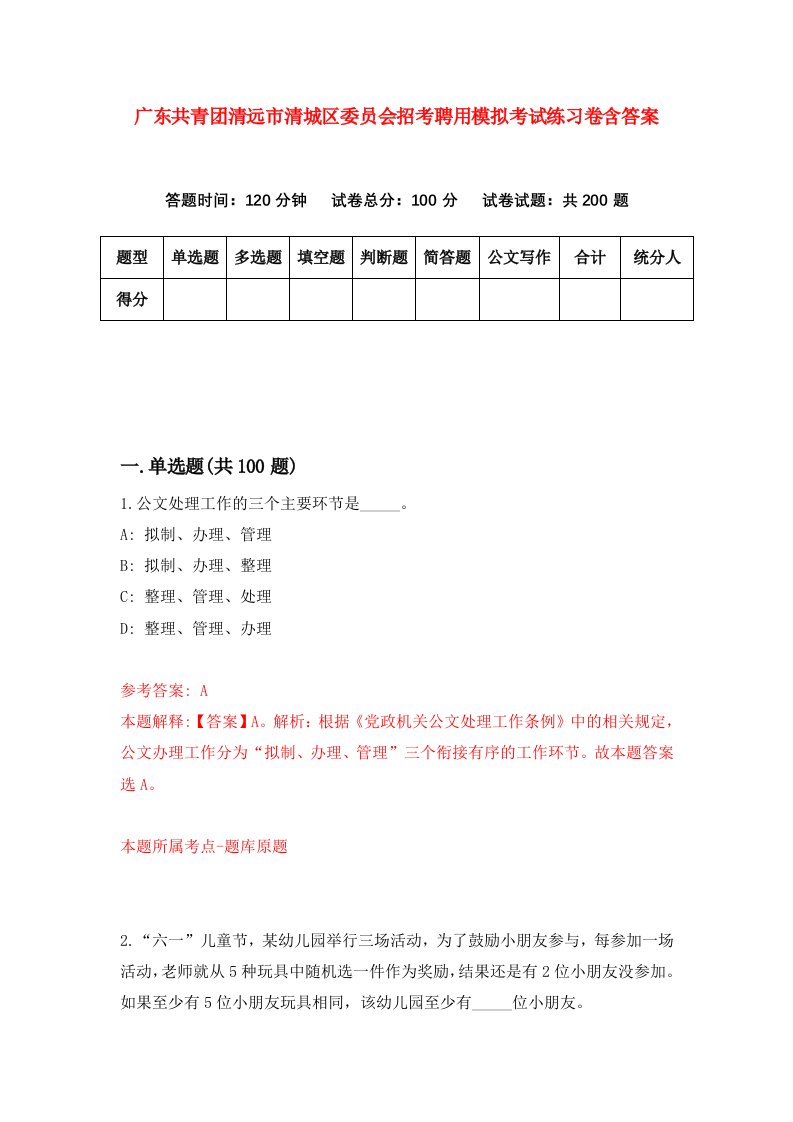 广东共青团清远市清城区委员会招考聘用模拟考试练习卷含答案

答题时间：120 分钟　试卷总分：100 分　试卷试题：共 200 题

| 题型 | 单选题 | 多选题 | 填空题 | 判断题 | 简答题 | 公文写作 | 合计 | 统分人 |
|---|---|---|---|---|---|---|---|---|
| 得分 | | | | | | | | |

一.单选题(共 100 题)

1.公文处理工作的三个主要环节是_____。

A: 拟制、办理、管理

B: 拟制、办理、整理

C: 整理、管理、处理

D: 整理、管理、办理

参考答案: A

本题解释:【答案】A。解析：根据《党政机关公文处理工作条例》中的相关规定，公文办理工作分为“拟制、办理、管理”三个衔接有序的工作环节。故本题答案选 A。

本题所属考点-题库原题

2.“六一”儿童节，某幼儿园举行三场活动，为了鼓励小朋友参与，每参加一场活动，老师就从 5 种玩具中随机选一件作为奖励，结果还是有 2 位小朋友没参加。如果至少有 5 位小朋友玩具相同，该幼儿园至少有_____位小朋友。